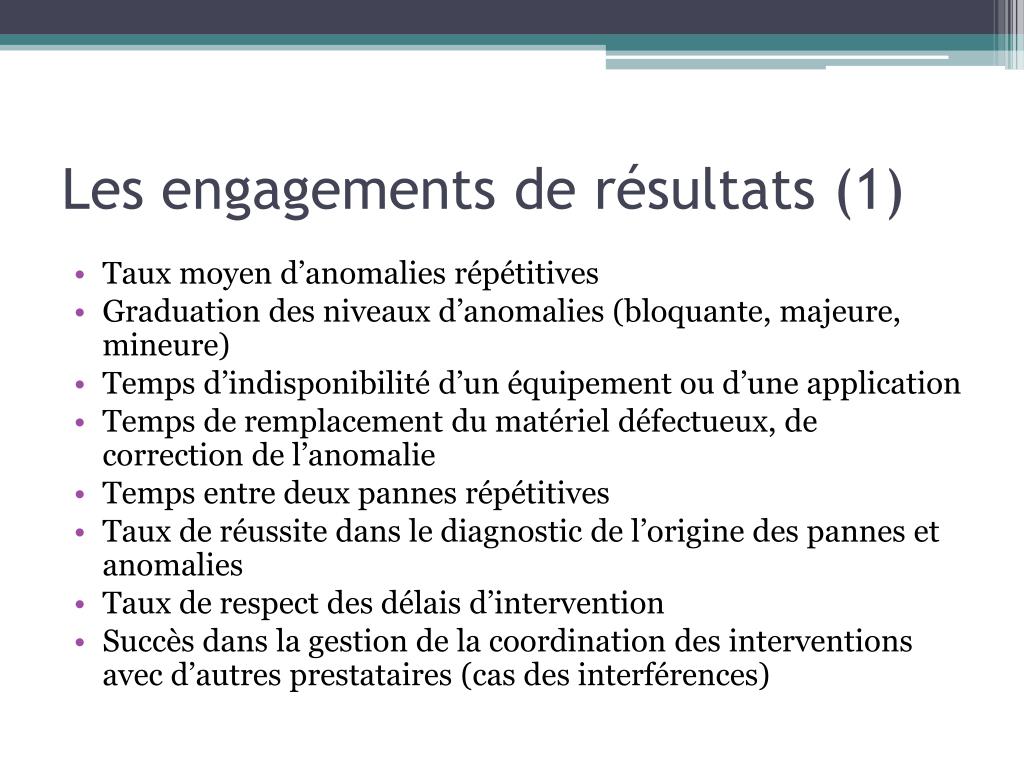 Les engagements de résultats (1)

• Taux moyen d’anomalies répétitives
• Graduation des niveaux d’anomalies (bloquante, majeure, mineure)
• Temps d’indisponibilité d’un équipement ou d’une application
• Temps de remplacement du matériel défectueux, de correction de l’anomalie
• Temps entre deux pannes répétitives
• Taux de réussite dans le diagnostic de l’origine des pannes et anomalies
• Taux de respect des délais d’intervention
• Succès dans la gestion de la coordination des interventions avec d’autres prestataires (cas des interférences)